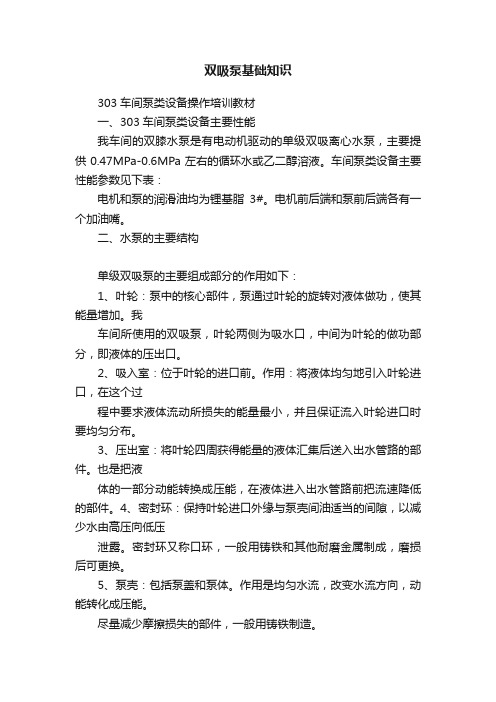 双吸泵基础知识

303 车间泵类设备操作培训教材

一、303 车间泵类设备主要性能

我车间的双膝水泵是有电动机驱动的单级双吸离心水泵，主要提供 0.47MPa-0.6MPa 左右的循环水或乙二醇溶液。车间泵类设备主要性能参数见下表：

电机和泵的润滑油均为锂基脂 3#。电机前后端和泵前后端各有一个加油嘴。

二、水泵的主要结构

单级双吸泵的主要组成部分的作用如下：

1、叶轮：泵中的核心部件，泵通过叶轮的旋转对液体做功，使其能量增加。我

车间所使用的双吸泵，叶轮两侧为吸水口，中间为叶轮的做功部分，即液体的压出口。

2、吸入室：位于叶轮的进口前。作用：将液体均匀地引入叶轮进口，在这个过

程中要求液体流动所损失的能量最小，并且保证流入叶轮进口时要均匀分布。

3、压出室：将叶轮四周获得能量的液体汇集后送入出水管路的部件。也是把液

体的一部分动能转换成压能，在液体进入出水管路前把流速降低的部件。4、密封环：保持叶轮进口外缘与泵壳间油适当的间隙，以减少水由高压向低压

泄露。密封环又称口环，一般用铸铁和其他耐磨金属制成，磨损后可更换。

5、泵壳：包括泵盖和泵体。作用是均匀水流，改变水流方向，动能转化成压能。

尽量减少摩擦损失的部件，一般用铸铁制造。